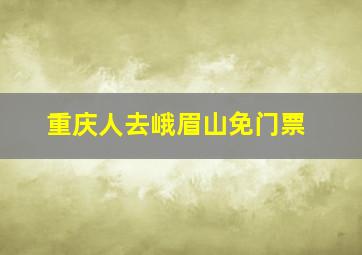 重庆人去峨眉山免门票